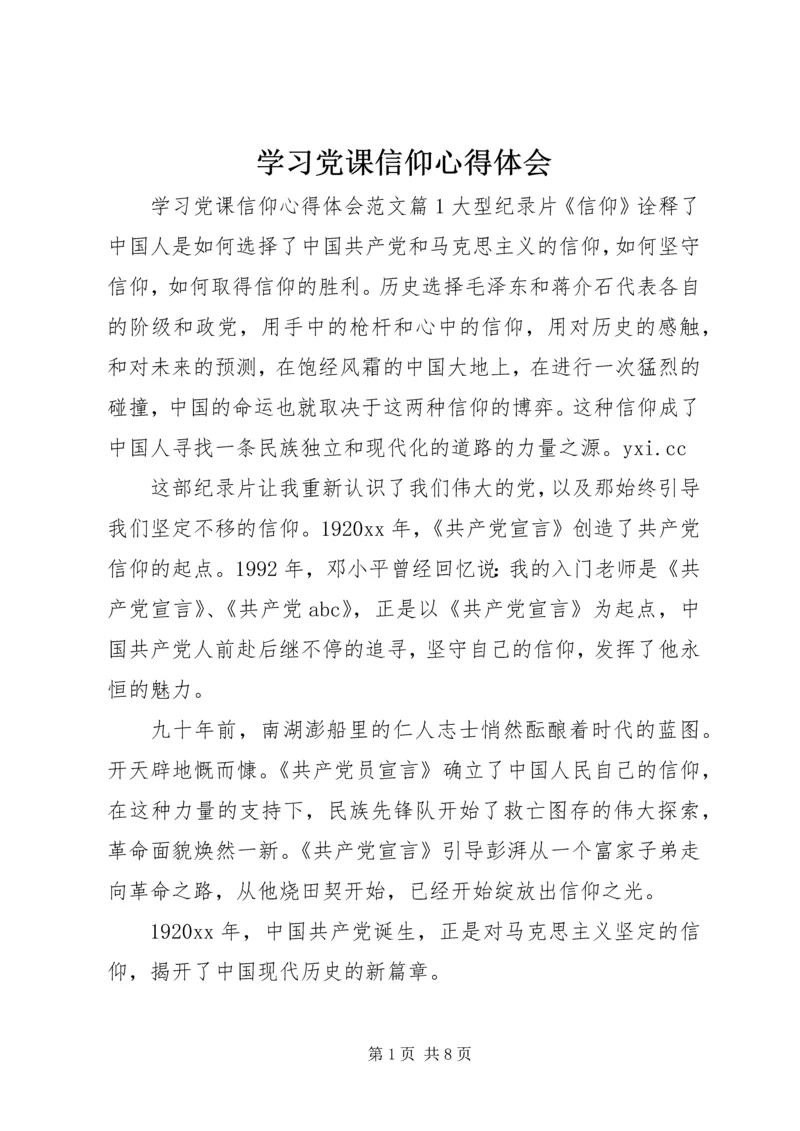 学习党课信仰心得体会

学习党课信仰心得体会范文篇1大型纪录片《信仰》诠释了中国人是如何选择了中国共产党和马克思主义的信仰，如何坚守信仰，如何取得信仰的胜利。历史选择毛泽东和蒋介石代表各自的阶级和政党，用手中的枪杆和心中的信仰，用对历史的感触，和对未来的预测，在饱经风霜的中国大地上，在进行一次猛烈的碰撞，中国的命运也就取决于这两种信仰的博弈。这种信仰成了中国人寻找一条民族独立和现代化的道路的力量之源。yxi.cc

这部纪录片让我重新认识了我们伟大的党，以及那始终引导我们坚定不移的信仰。1920xx年，《共产党宣言》创造了共产党信仰的起点。1992年，邓小平曾经回忆说：我的入门老师是《共产党宣言》、《共产党abc》，正是以《共产党宣言》为起点，中国共产党人前赴后继不停的追寻，坚守自己的信仰，发挥了他永恒的魅力。

九十年前，南湖澎船里的仁人志士悄然酝酿着时代的蓝图。开天辟地慨而慷。《共产党员宣言》确立了中国人民自己的信仰，在这种力量的支持下，民族先锋队开始了救亡图存的伟大探索，革命面貌焕然一新。《共产党宣言》引导彭湃从一个富家子弟走向革命之路，从他烧田契开始，已经开始绽放出信仰之光。

1920xx年，中国共产党诞生，正是对马克思主义坚定的信仰，揭开了中国现代历史的新篇章。

第1页 共8页